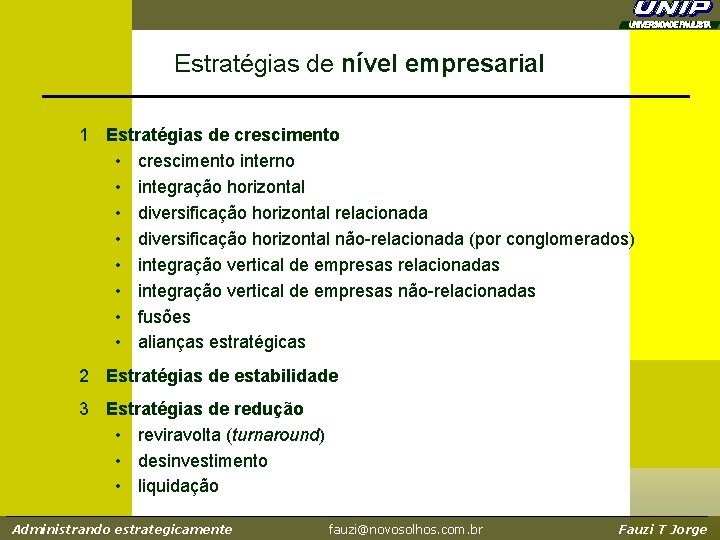 UNIP
UNIVERSIDADE PAULISTA

Estratégias de nível empresarial

1 Estratégias de crescimento
• crescimento interno
• integração horizontal
• diversificação horizontal relacionada
• diversificação horizontal não-relacionada (por conglomerados)
• integração vertical de empresas relacionadas
• integração vertical de empresas não-relacionadas
• fusões
• alianças estratégicas

2 Estratégias de estabilidade

3 Estratégias de redução
• reviravolta (turnaround)
• desinvestimento
• liquidação

Administrando estrategicamente fauzi@novosolhos.com.br Fauzi T Jorge